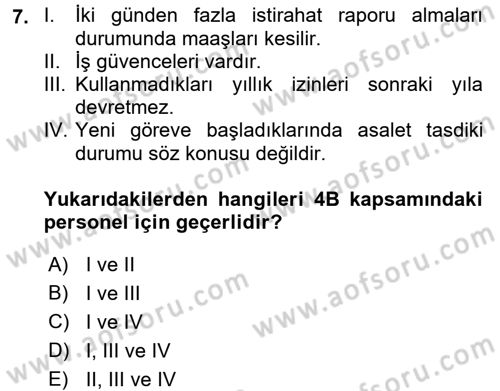 7. I. İki günden fazla istirahat raporu almaları durumunda maaşları kesilir.
II. İş güvenceleri vardır.
III. Kullanmadıkları yıllık izinleri sonraki yıla devretmez.
IV. Yeni göreve başladıklarında asalet tasdiki durumu söz konusu değildir.

Yukarıdakilerden hangileri 4B kapsamındaki personel için geçerlidir?

A) I ve II
B) I ve III
C) I ve IV
D) I, III ve IV
E) II, III ve IV

www.aofsoru.com